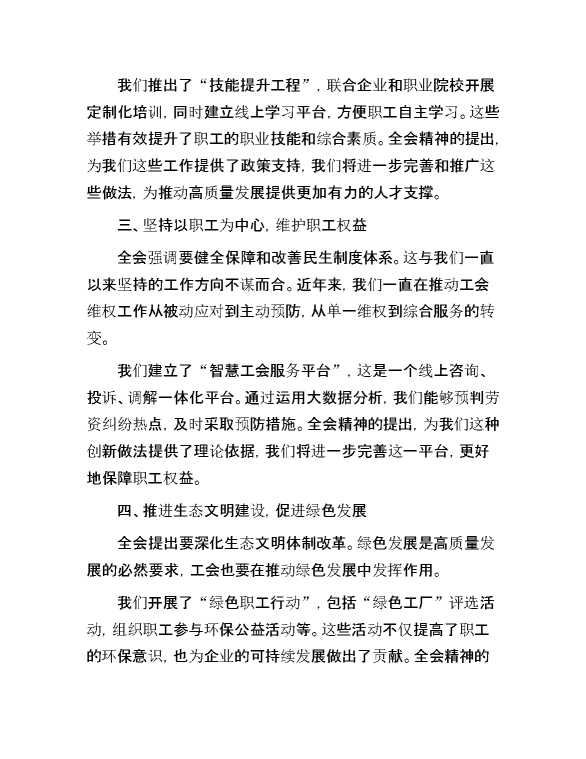 我们推出了“技能提升工程”，联合企业和职业院校开展定制化培训，同时建立线上学习平台，方便职工自主学习。这些举措有效提升了职工的职业技能和综合素质。全会精神的提出，为我们这些工作提供了政策支持，我们将进一步完善和推广这些做法，为推动高质量发展提供更加有力的人才支撑。

三、坚持以职工为中心，维护职工权益

全会强调要健全保障和改善民生制度体系。这与我们一直以来坚持的工作方向不谋而合。近年来，我们一直在推动工会维权工作从被动应对到主动预防，从单一维权到综合服务的转变。

我们建立了“智慧工会服务平台”，这是一个线上咨询、投诉、调解一体化平台。通过运用大数据分析，我们能够预判劳资纠纷热点，及时采取预防措施。全会精神的提出，为我们这种创新做法提供了理论依据，我们将进一步完善这一平台，更好地保障职工权益。

四、推进生态文明建设，促进绿色发展

全会提出要深化生态文明体制改革。绿色发展是高质量发展的必然要求，工会也要在推动绿色发展中发挥作用。

我们开展了“绿色职工行动”，包括“绿色工厂”评选活动，组织职工参与环保公益活动等。这些活动不仅提高了职工的环保意识，也为企业的可持续发展做出了贡献。全会精神的